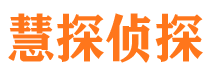 慧探侦探